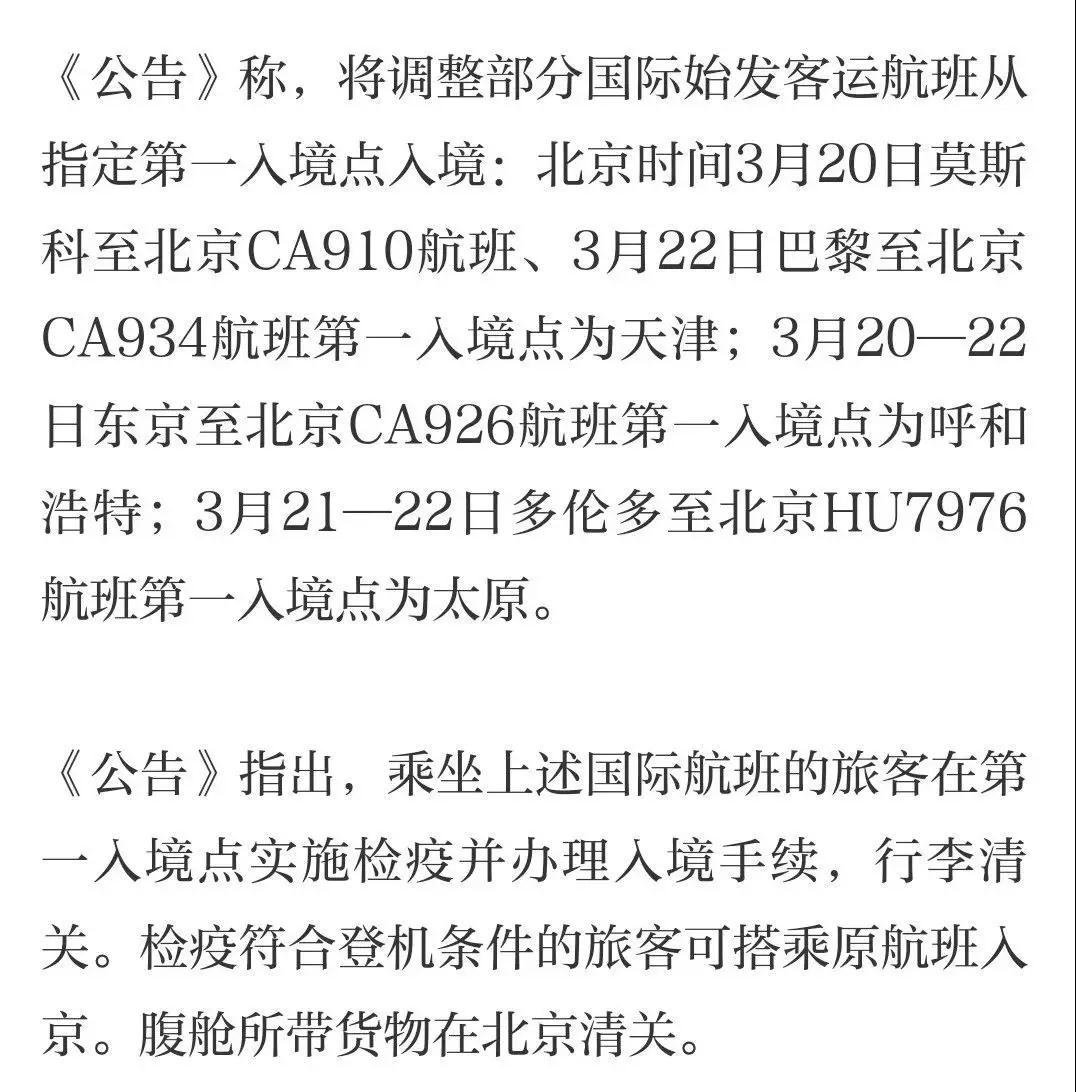 《公告》称，将调整部分国际始发客运航班从指定第一入境点入境：北京时间3月20日莫斯科至北京CA910航班、3月22日巴黎至北京CA934航班第一入境点为天津；3月20—22日东京至北京CA926航班第一入境点为呼和浩特；3月21—22日多伦多至北京HU7976航班第一入境点为太原。

《公告》指出，乘坐上述国际航班的旅客在第一入境点实施检疫并办理入境手续，行李清关。检疫符合登机条件的旅客可搭乘原航班入京。腹舱所带货物在北京清关。